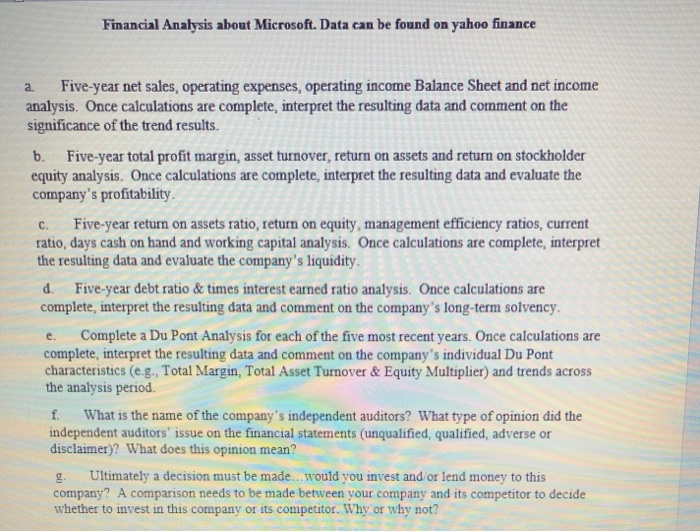 Financial Analysis about Microsoft. Data can be found on yahoo finance

a. Five-year net sales, operating expenses, operating income Balance Sheet and net income analysis. Once calculations are complete, interpret the resulting data and comment on the significance of the trend results.

b. Five-year total profit margin, asset turnover, return on assets and return on stockholder equity analysis. Once calculations are complete, interpret the resulting data and evaluate the company's profitability.

c. Five-year return on assets ratio, return on equity, management efficiency ratios, current ratio, days cash on hand and working capital analysis. Once calculations are complete, interpret the resulting data and evaluate the company's liquidity.

d. Five-year debt ratio & times interest earned ratio analysis. Once calculations are complete, interpret the resulting data and comment on the company's long-term solvency.

e. Complete a Du Pont Analysis for each of the five most recent years. Once calculations are complete, interpret the resulting data and comment on the company's individual Du Pont characteristics (e.g., Total Margin, Total Asset Turnover & Equity Multiplier) and trends across the analysis period.

f. What is the name of the company's independent auditors? What type of opinion did the independent auditors' issue on the financial statements (unqualified, qualified, adverse or disclaimer)? What does this opinion mean?

g. Ultimately a decision must be made...would you invest and/or lend money to this company? A comparison needs to be made between your company and its competitor to decide whether to invest in this company or its competitor. Why or why not?